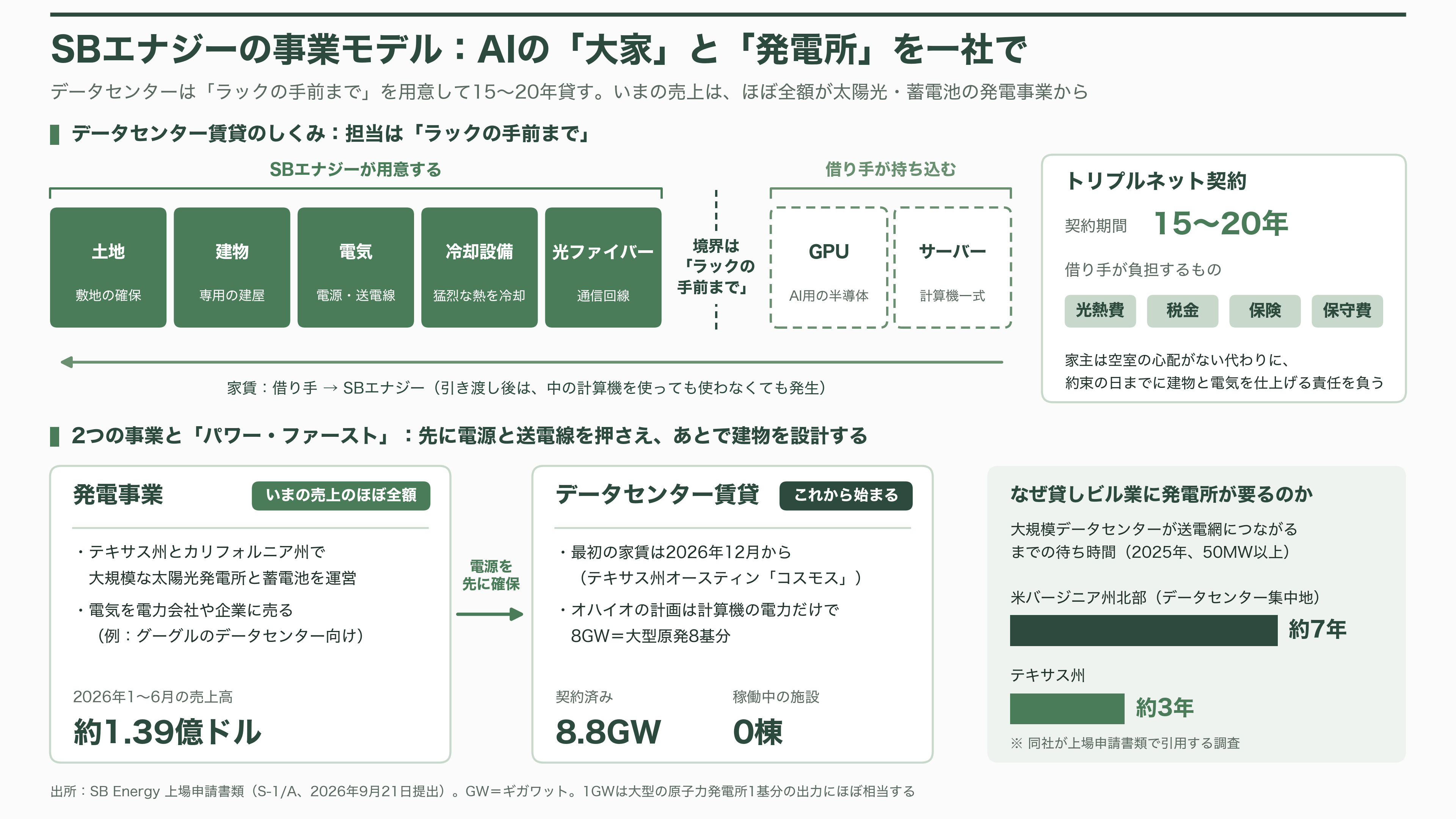 SBエナジーの事業モデル：AIの「大家」と「発電所」を一社で

データセンターは「ラックの手前まで」を用意して15〜20年貸す。いまの売上は、ほぼ全額が太陽光・蓄電池の発電事業から

データセンター賃貸のしくみ：担当は「ラックの手前まで」

SBエナジーが用意する

土地
敷地の確保

建物
専用の建屋

電気
電源・送電線

冷却設備
猛烈な熱を冷却

光ファイバー
通信回線

境界は「ラックの手前まで」

借り手が持ち込む

GPU
AI用の半導体

サーバー
計算機一式

家賃：借り手 → SBエナジー（引き渡し後は、中の計算機を使っても使わなくても発生）

トリプルネット契約

契約期間 15〜20年

借り手が負担するもの

光熱費 税金 保険 保守費

家主は空室の心配がない代わりに、約束の日までに建物と電気を仕上げる責任を負う

2つの事業と「パワー・ファースト」：先に電源と送電線を押さえ、あとで建物を設計する

発電事業 いまの売上のほぼ全額

・テキサス州とカリフォルニア州で大規模な太陽光発電所と蓄電池を運営
・電気を電力会社や企業に売る（例：グーグルのデータセンター向け）

2026年1〜6月の売上高
約1.39億ドル

電源を先に確保

データセンター賃貸 これから始まる

・最初の家賃は2026年12月から（テキサス州オースティン「コスモス」）
・オハイオの計画は計算機の電力だけで8GW＝大型原発8基分

契約済み
8.8GW

稼働中の施設
0棟

なぜ貸しビル業に発電所が要るのか

大規模データセンターが送電網につながるまでの待ち時間（2025年、50MW以上）

米バージニア州北部（データセンター集中地）
約7年

テキサス州
約3年

※ 同社が上場申請書類で引用する調査

出所：SB Energy 上場申請書類（S-1/A、2026年9月21日提出）。GW＝ギガワット。1GWは大型の原子力発電所1基分の出力にほぼ相当する